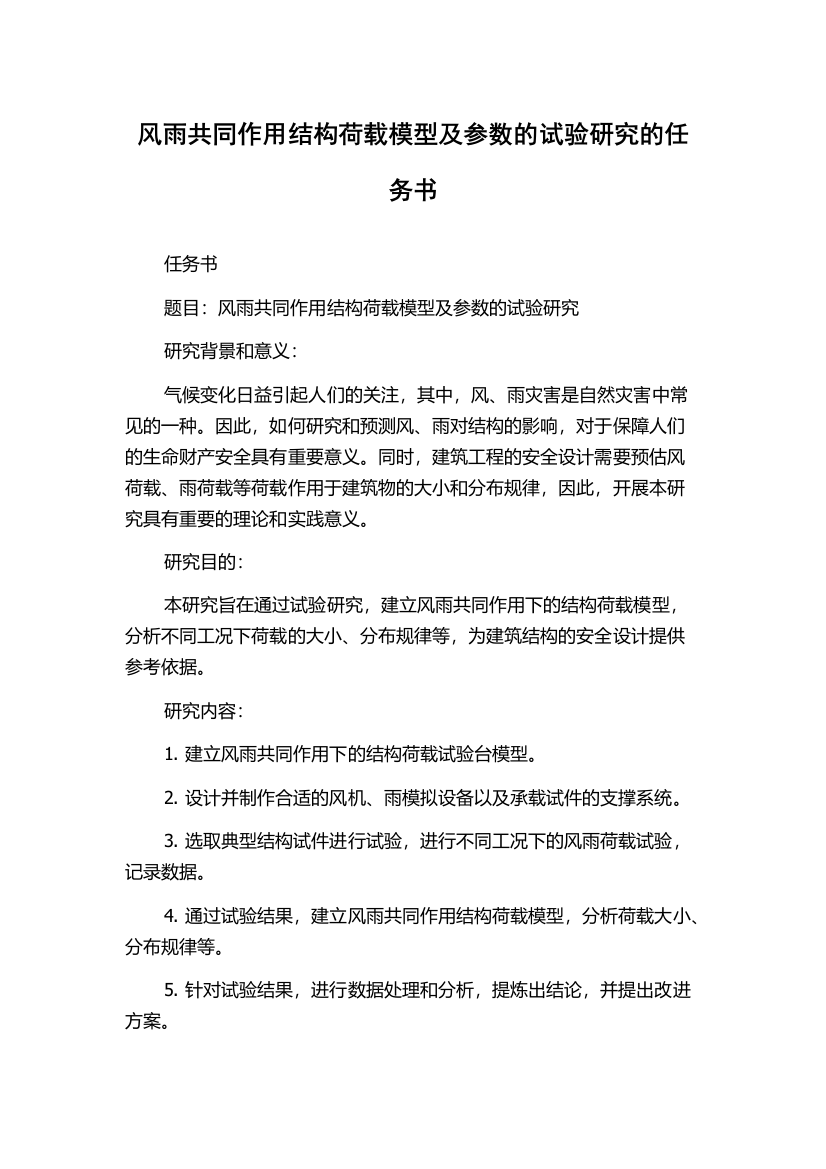 风雨共同作用结构荷载模型及参数的试验研究的任务书

任务书

题目：风雨共同作用结构荷载模型及参数的试验研究

研究背景和意义：

气候变化日益引起人们的关注，其中，风、雨灾害是自然灾害中常见的一种。因此，如何研究和预测风、雨对结构的影响，对于保障人们的生命财产安全具有重要意义。同时，建筑工程的安全设计需要预估风荷载、雨荷载等荷载作用于建筑物的大小和分布规律，因此，开展本研究具有重要的理论和实践意义。

研究目的：

本研究旨在通过试验研究，建立风雨共同作用下的结构荷载模型，分析不同工况下荷载的大小、分布规律等，为建筑结构的安全设计提供参考依据。

研究内容：

1. 建立风雨共同作用下的结构荷载试验台模型。

2. 设计并制作合适的风机、雨模拟设备以及承载试件的支撑系统。

3. 选取典型结构试件进行试验，进行不同工况下的风雨荷载试验，记录数据。

4. 通过试验结果，建立风雨共同作用结构荷载模型，分析荷载大小、分布规律等。

5. 针对试验结果，进行数据处理和分析，提炼出结论，并提出改进方案。